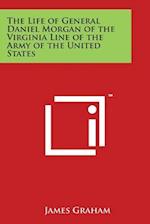 The Life of General Daniel Morgan of the Virginia Line of the Army of the United States

TM

James Graham